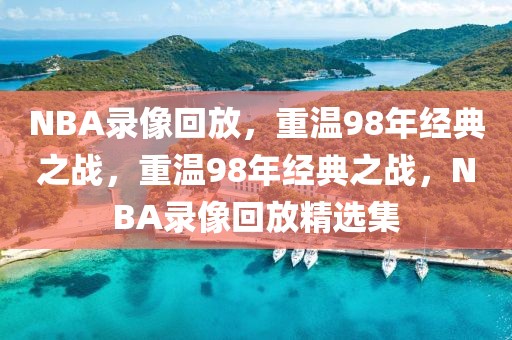 NBA录像回放，重温98年经典之战，重温98年经典之战，NBA录像回放精选集